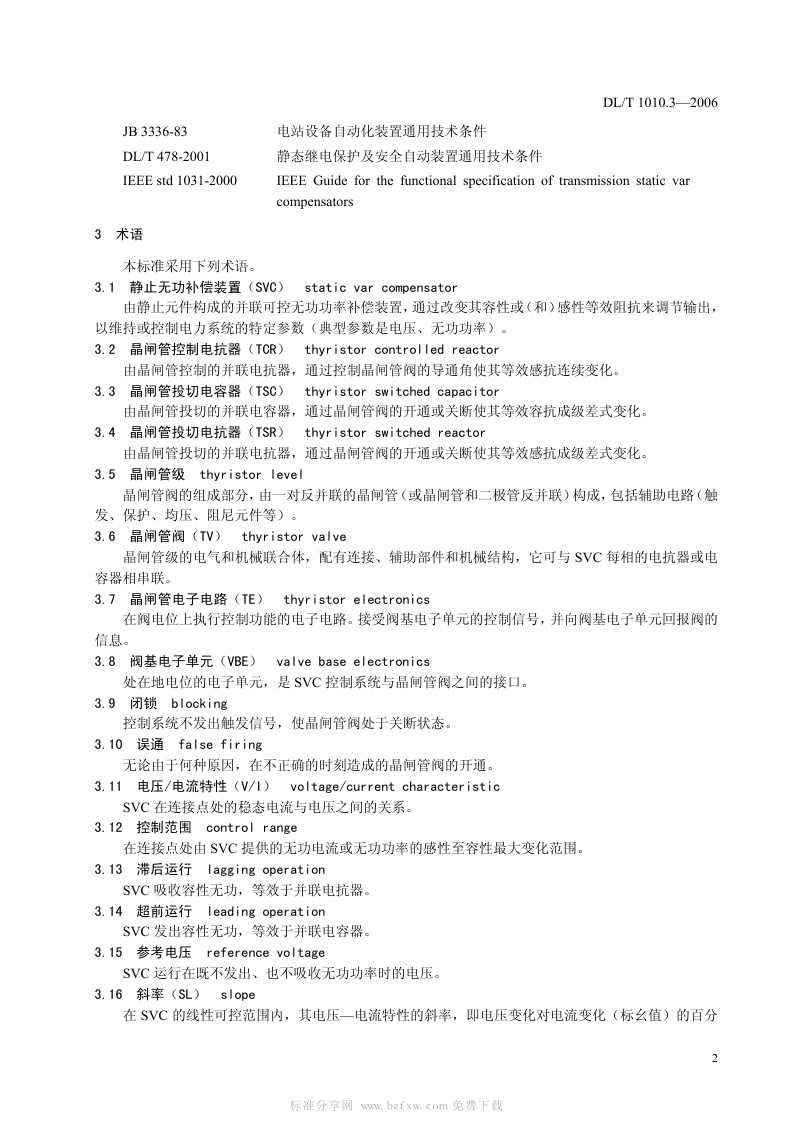 DL/T 1010.3—2006

JB 3336-83 电站设备自动化装置通用技术条件
DL/T 478-2001 静态继电保护及安全自动装置通用技术条件
IEEE std 1031-2000 IEEE Guide for the functional specification of transmission static var compensators

3 术语

本标准采用下列术语。

3.1 静止无功补偿装置（SVC） static var compensator
由静止元件构成的并联可控无功功率补偿装置，通过改变其容性或（和）感性等效阻抗来调节输出，以维持或控制电力系统的特定参数（典型参数是电压、无功功率）。

3.2 晶闸管控制电抗器（TCR） thyristor controlled reactor
由晶闸管控制的并联电抗器，通过控制晶闸管阀的导通角使其等效感抗连续变化。

3.3 晶闸管投切电容器（TSC） thyristor switched capacitor
由晶闸管投切的并联电容器，通过晶闸管阀的开通或关断使其等效容抗成级差式变化。

3.4 晶闸管投切电抗器（TSR） thyristor switched reactor
由晶闸管投切的并联电抗器，通过晶闸管阀的开通或关断使其等效感抗成级差式变化。

3.5 晶闸管级 thyristor level
晶闸管阀的组成部分，由一对反并联的晶闸管（或晶闸管和二极管反并联）构成，包括辅助电路（触发、保护、均压、阻尼元件等）。

3.6 晶闸管阀（TV） thyristor valve
晶闸管级的电气和机械联合体，配有连接、辅助部件和机械结构，它可与 SVC 每相的电抗器或电容器相串联。

3.7 晶闸管电子电路（TE） thyristor electronics
在阀电位上执行控制功能的电子电路。接受阀基电子单元的控制信号，并向阀基电子单元回报阀的信息。

3.8 阀基电子单元（VBE） valve base electronics
处在地电位的电子单元，是 SVC 控制系统与晶闸管阀之间的接口。

3.9 闭锁 blocking
控制系统不发出触发信号，使晶闸管阀处于关断状态。

3.10 误通 false firing
无论由于何种原因，在不正确的时刻造成的晶闸管阀的开通。

3.11 电压/电流特性（V/I） voltage/current characteristic
SVC 在连接点处的稳态电流与电压之间的关系。

3.12 控制范围 control range
在连接点处由 SVC 提供的无功电流或无功功率的感性至容性最大变化范围。

3.13 滞后运行 lagging operation
SVC 吸收容性无功，等效于并联电抗器。

3.14 超前运行 leading operation
SVC 发出容性无功，等效于并联电容器。

3.15 参考电压 reference voltage
SVC 运行在既不发出、也不吸收无功功率时的电压。

3.16 斜率（SL） slope
在 SVC 的线性可控范围内，其电压—电流特性的斜率，即电压变化对电流变化（标幺值）的百分

2

标准分享网 www.bzfxw.com 免费下载